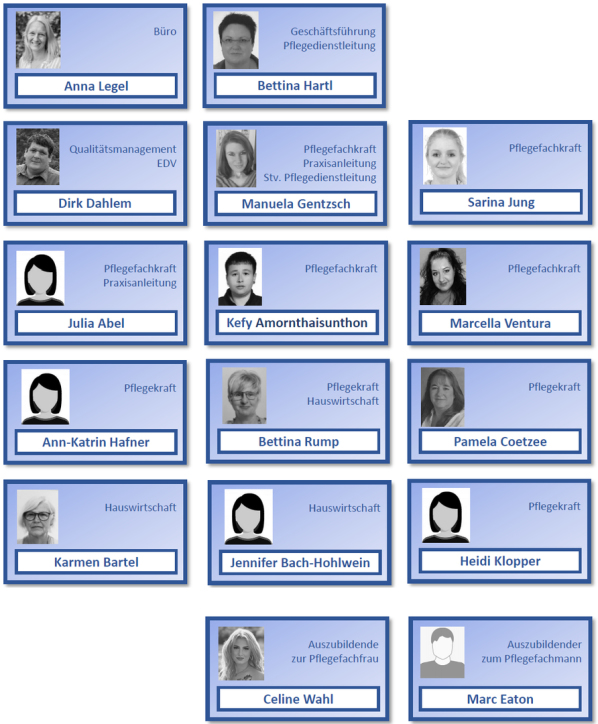 Büro
Anna Legel

Geschäftsführung
Pflegedienstleitung
Bettina Hartl

Qualitätsmanagement
EDV
Dirk Dahlem

Pflegefachkraft
Praxisanleitung
Stv. Pflegedienstleitung
Manuela Gentzsch

Pflegefachkraft
Sarina Jung

Pflegefachkraft
Praxisanleitung
Julia Abel

Pflegefachkraft
Kefy Amornthaisunthon

Pflegefachkraft
Marcella Ventura

Pflegekraft
Ann-Katrin Hafner

Pflegekraft
Hauswirtschaft
Bettina Rump

Pflegekraft
Pamela Coetzee

Hauswirtschaft
Karmen Bartel

Hauswirtschaft
Jennifer Bach-Hohlwein

Pflegekraft
Heidi Klopper

Auszubildende
zur Pflegefachfrau
Celine Wahl

Auszubildender
zum Pflegefachmann
Marc Eaton